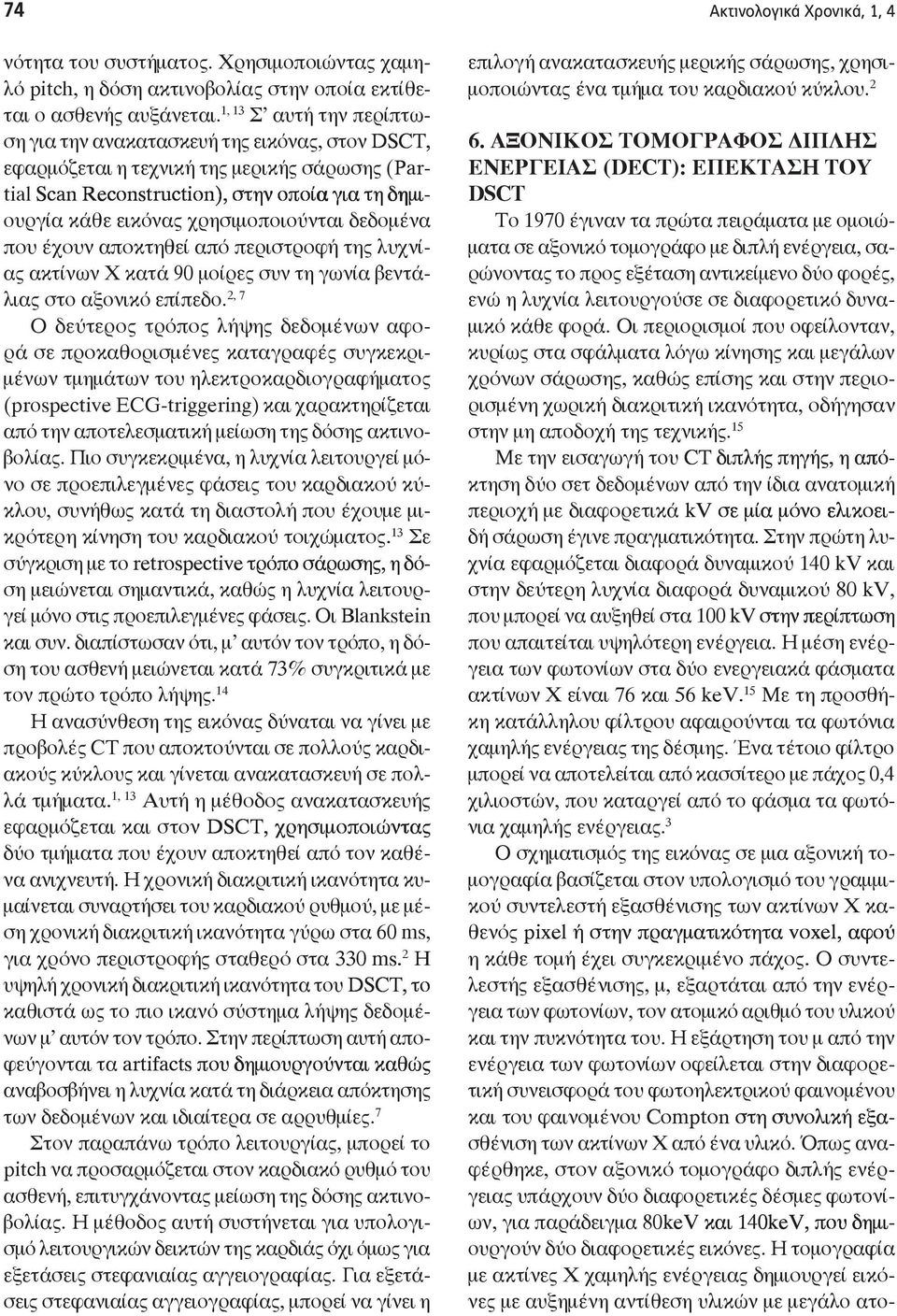 74

Ακτινολογικά Χρονικά, 1, 4

νότητα του συστήματος. Χρησιμοποιώντας χαμηλό pitch, η δόση ακτινοβολίας στην οποία εκτίθεται ο ασθενής αυξάνεται.$^{1, 13}$ Σ' αυτή την περίπτωση για την ανακατασκευή της εικόνας, στον DSCT, εφαρμόζεται η τεχνική της μερικής σάρωσης (Partial Scan Reconstruction), στην οποία για τη δημιουργία κάθε εικόνας χρησιμοποιούνται δεδομένα που έχουν αποκτηθεί από περιστροφή της λυχνίας ακτίνων Χ κατά 90 μοίρες συν τη γωνία βεντάλιας στο αξονικό επίπεδο.$^{2, 7}$

Ο δεύτερος τρόπος λήψης δεδομένων αφορά σε προκαθορισμένες καταγραφές συγκεκριμένων τμημάτων του ηλεκτροκαρδιογραφήματος (prospective ECG-triggering) και χαρακτηρίζεται από την αποτελεσματική μείωση της δόσης ακτινοβολίας. Πιο συγκεκριμένα, η λυχνία λειτουργεί μόνο σε προεπιλεγμένες φάσεις του καρδιακού κύκλου, συνήθως κατά τη διαστολή που έχουμε μικρότερη κίνηση του καρδιακού τοιχώματος.$^{13}$ Σε σύγκριση με το retrospective τρόπο σάρωσης, η δόση μειώνεται σημαντικά, καθώς η λυχνία λειτουργεί μόνο στις προεπιλεγμένες φάσεις. Οι Blankstein και συν. διαπίστωσαν ότι, μ' αυτόν τον τρόπο, η δόση του ασθενή μειώνεται κατά 73% συγκριτικά με τον πρώτο τρόπο λήψης.$^{14}$

Η ανασύνθεση της εικόνας δύναται να γίνει με προβολές CT που αποκτούνται σε πολλούς καρδιακούς κύκλους και γίνεται ανακατασκευή σε πολλά τμήματα.$^{1, 13}$ Αυτή η μέθοδος ανακατασκευής εφαρμόζεται και στον DSCT, χρησιμοποιώντας δύο τμήματα που έχουν αποκτηθεί από τον καθένα ανιχνευτή. Η χρονική διακριτική ικανότητα κυμαίνεται συναρτήσει του καρδιακού ρυθμού, με μέση χρονική διακριτική ικανότητα γύρω στα 60 ms, για χρόνο περιστροφής σταθερό στα 330 ms.$^{2}$ Η υψηλή χρονική διακριτική ικανότητα του DSCT, το καθιστά ως το πιο ικανό σύστημα λήψης δεδομένων μ' αυτόν τον τρόπο. Στην περίπτωση αυτή αποφεύγονται τα artifacts που δημιουργούνται καθώς αναβοσβήνει η λυχνία κατά τη διάρκεια απόκτησης των δεδομένων και ιδιαίτερα σε αρρυθμίες.$^{7}$

Στον παραπάνω τρόπο λειτουργίας, μπορεί το pitch να προσαρμόζεται στον καρδιακό ρυθμό του ασθενή, επιτυγχάνοντας μείωση της δόσης ακτινοβολίας. Η μέθοδος αυτή συστήνεται για υπολογισμό λειτουργικών δεικτών της καρδιάς όχι όμως για εξετάσεις στεφανιαίας αγγειογραφίας. Για εξετάσεις στεφανιαίας αγγειογραφίας, μπορεί να γίνει η επιλογή ανακατασκευής μερικής σάρωσης, χρησιμοποιώντας ένα τμήμα του καρδιακού κύκλου.$^{2}$

6. ΑΞΟΝΙΚΟΣ ΤΟΜΟΓΡΑΦΟΣ ΔΙΠΛΗΣ ΕΝΕΡΓΕΙΑΣ (DECT): ΕΠΕΚΤΑΣΗ ΤΟΥ DSCT

Το 1970 έγιναν τα πρώτα πειράματα με ομοιώματα σε αξονικό τομογράφο με διπλή ενέργεια, σαρώνοντας το προς εξέταση αντικείμενο δύο φορές, ενώ η λυχνία λειτουργούσε σε διαφορετικό δυναμικό κάθε φορά. Οι περιορισμοί που οφείλονταν, κυρίως στα σφάλματα λόγω κίνησης και μεγάλων χρόνων σάρωσης, καθώς επίσης και στην περιορισμένη χωρική διακριτική ικανότητα, οδήγησαν στην μη αποδοχή της τεχνικής.$^{15}$

Με την εισαγωγή του CT διπλής πηγής, η απόκτηση δύο σετ δεδομένων από την ίδια ανατομική περιοχή με διαφορετικά kV σε μία μόνο ελικοειδή σάρωση έγινε πραγματικότητα. Στην πρώτη λυχνία εφαρμόζεται διαφορά δυναμικού 140 kV και στην δεύτερη λυχνία διαφορά δυναμικού 80 kV, που μπορεί να αυξηθεί στα 100 kV στην περίπτωση που απαιτείται υψηλότερη ενέργεια. Η μέση ενέργεια των φωτονίων στα δύο ενεργειακά φάσματα ακτίνων Χ είναι 76 και 56 keV.$^{15}$ Με τη προσθήκη κατάλληλου φίλτρου αφαιρούνται τα φωτόνια χαμηλής ενέργειας της δέσμης. Ένα τέτοιο φίλτρο μπορεί να αποτελείται από κασσίτερο με πάχος 0,4 χιλιοστών, που καταργεί από το φάσμα τα φωτόνια χαμηλής ενέργειας.$^{3}$

Ο σχηματισμός της εικόνας σε μια αξονική τομογραφία βασίζεται στον υπολογισμό του γραμμικού συντελεστή εξασθένισης των ακτίνων Χ καθενός pixel ή στην πραγματικότητα voxel, αφού η κάθε τομή έχει συγκεκριμένο πάχος. Ο συντελεστής εξασθένισης, μ, εξαρτάται από την ενέργεια των φωτονίων, τον ατομικό αριθμό του υλικού και την πυκνότητα του. Η εξάρτηση του μ από την ενέργεια των φωτονίων οφείλεται στην διαφορετική συνεισφορά του φωτοηλεκτρικού φαινομένου και του φαινομένου Compton στη συνολική εξασθένιση των ακτίνων Χ από ένα υλικό. Όπως αναφέρθηκε, στον αξονικό τομογράφο διπλής ενέργειας υπάρχουν δύο διαφορετικές δέσμες φωτονίων, για παράδειγμα 80keV και 140keV, που δημιουργούν δύο διαφορετικές εικόνες. Η τομογραφία με ακτίνες Χ χαμηλής ενέργειας δημιουργεί εικόνες με αυξημένη αντίθεση υλικών με μεγάλο ατο-